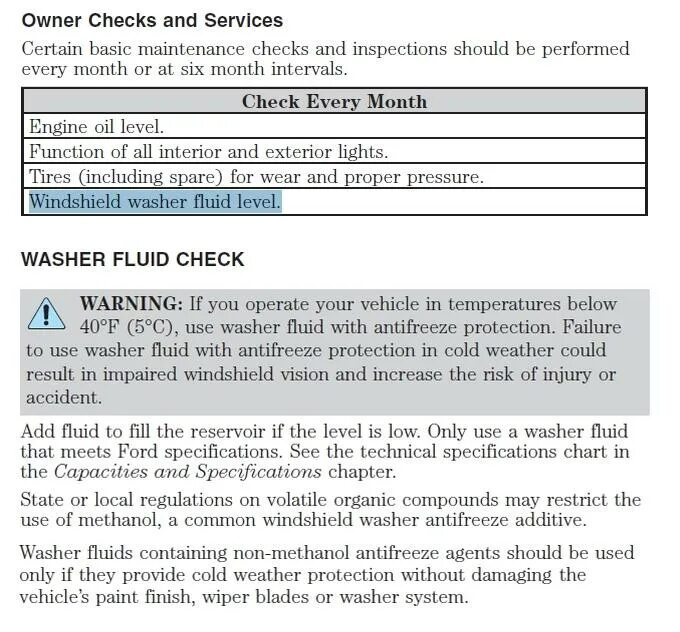 Owner Checks and Services

Certain basic maintenance checks and inspections should be performed every month or at six month intervals.

| Check Every Month |
|---|
| Engine oil level. |
| Function of all interior and exterior lights. |
| Tires (including spare) for wear and proper pressure. |
| Windshield washer fluid level. |

WASHER FLUID CHECK

WARNING: If you operate your vehicle in temperatures below 40°F (5°C), use washer fluid with antifreeze protection. Failure to use washer fluid with antifreeze protection in cold weather could result in impaired windshield vision and increase the risk of injury or accident.

Add fluid to fill the reservoir if the level is low. Only use a washer fluid that meets Ford specifications. See the technical specifications chart in the Capacities and Specifications chapter.

State or local regulations on volatile organic compounds may restrict the use of methanol, a common windshield washer antifreeze additive.

Washer fluids containing non-methanol antifreeze agents should be used only if they provide cold weather protection without damaging the vehicle's paint finish, wiper blades or washer system.